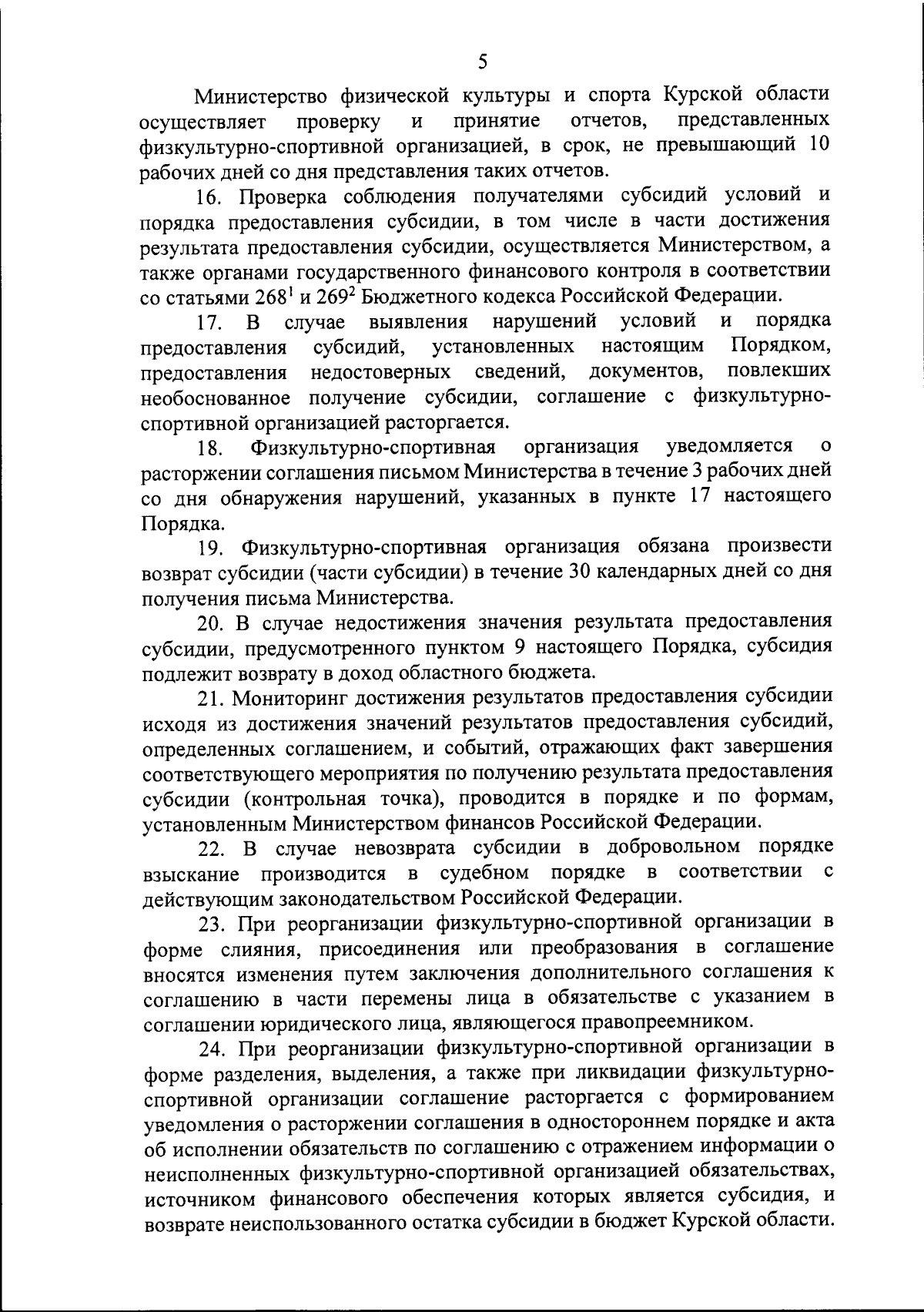 5

Министерство физической культуры и спорта Курской области осуществляет проверку и принятие отчетов, представленных физкультурно-спортивной организацией, в срок, не превышающий 10 рабочих дней со дня представления таких отчетов.

16. Проверка соблюдения получателями субсидий условий и порядка предоставления субсидии, в том числе в части достижения результата предоставления субсидии, осуществляется Министерством, а также органами государственного финансового контроля в соответствии со статьями $268^1$ и $269^2$ Бюджетного кодекса Российской Федерации.

17. В случае выявления нарушений условий и порядка предоставления субсидий, установленных настоящим Порядком, предоставления недостоверных сведений, документов, повлекших необоснованное получение субсидии, соглашение с физкультурно-спортивной организацией расторгается.

18. Физкультурно-спортивная организация уведомляется о расторжении соглашения письмом Министерства в течение 3 рабочих дней со дня обнаружения нарушений, указанных в пункте 17 настоящего Порядка.

19. Физкультурно-спортивная организация обязана произвести возврат субсидии (части субсидии) в течение 30 календарных дней со дня получения письма Министерства.

20. В случае недостижения значения результата предоставления субсидии, предусмотренного пунктом 9 настоящего Порядка, субсидия подлежит возврату в доход областного бюджета.

21. Мониторинг достижения результатов предоставления субсидии исходя из достижения значений результатов предоставления субсидий, определенных соглашением, и событий, отражающих факт завершения соответствующего мероприятия по получению результата предоставления субсидии (контрольная точка), проводится в порядке и по формам, установленным Министерством финансов Российской Федерации.

22. В случае невозврата субсидии в добровольном порядке взыскание производится в судебном порядке в соответствии с действующим законодательством Российской Федерации.

23. При реорганизации физкультурно-спортивной организации в форме слияния, присоединения или преобразования в соглашение вносятся изменения путем заключения дополнительного соглашения к соглашению в части перемены лица в обязательстве с указанием в соглашении юридического лица, являющегося правопреемником.

24. При реорганизации физкультурно-спортивной организации в форме разделения, выделения, а также при ликвидации физкультурно-спортивной организации соглашение расторгается с формированием уведомления о расторжении соглашения в одностороннем порядке и акта об исполнении обязательств по соглашению с отражением информации о неисполненных физкультурно-спортивной организацией обязательствах, источником финансового обеспечения которых является субсидия, и возврате неиспользованного остатка субсидии в бюджет Курской области.